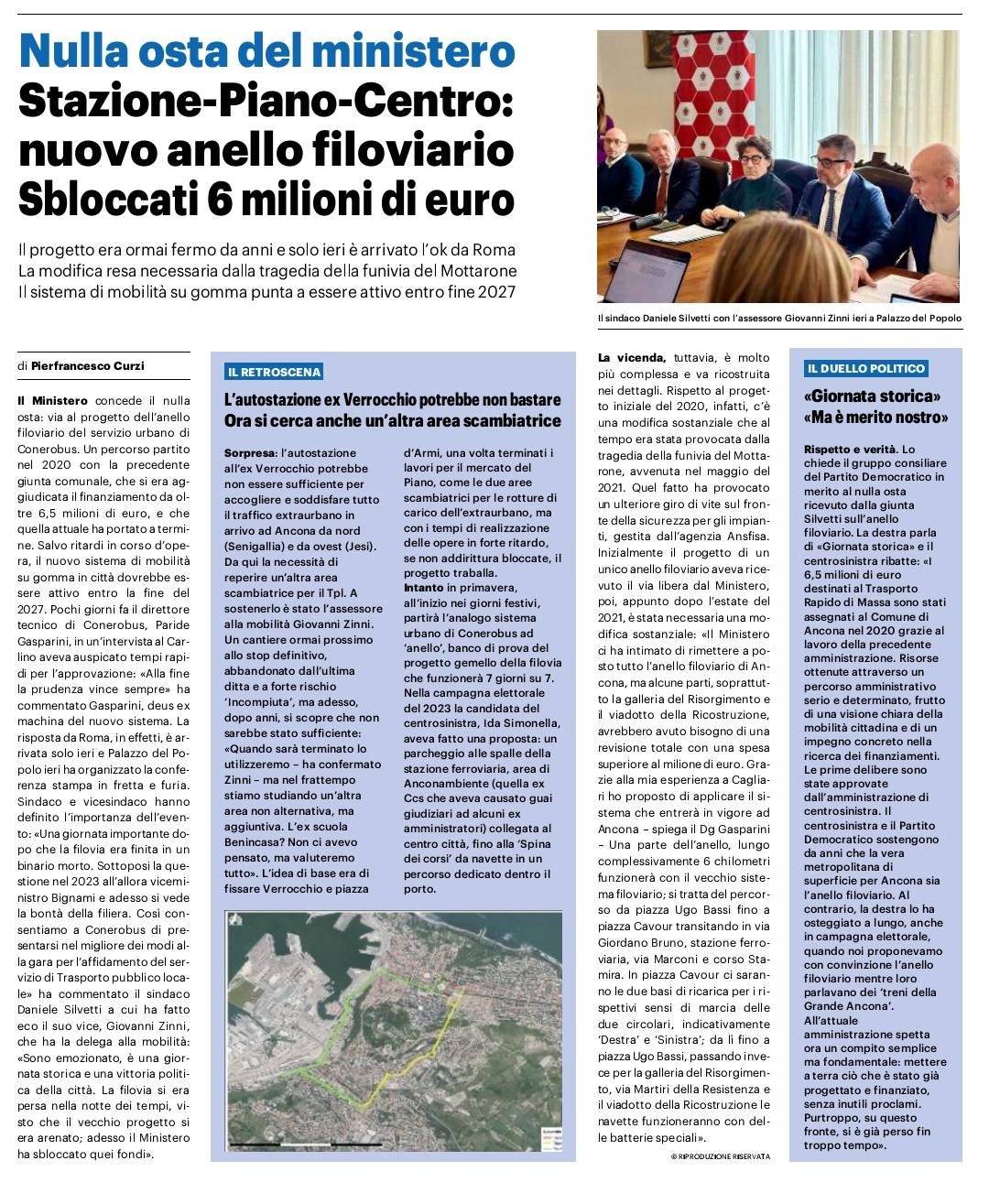 Nulla osta del ministero
Stazione-Piano-Centro: nuovo anello filoviario Sbloccati 6 milioni di euro

Il progetto era ormai fermo da anni e solo ieri è arrivato l'ok da Roma
La modifica resa necessaria dalla tragedia della funivia del Mottarone
Il sistema di mobilità su gomma punta a essere attivo entro fine 2027

Il sindaco Daniele Silvetti con l'assessore Giovanni Zinni ieri a Palazzo del Popolo

di Pierfrancesco Curzi

Il Ministero concede il nulla osta: via al progetto dell'anello filoviario del servizio urbano di Conerobus. Un percorso partito nel 2020 con la precedente giunta comunale, che si era aggiudicata il finanziamento da oltre 6,5 milioni di euro, e che quella attuale ha portato a termine. Salvo ritardi in corso d'opera, il nuovo sistema di mobilità su gomma in città dovrebbe essere attivo entro la fine del 2027. Pochi giorni fa il direttore tecnico di Conerobus, Paride Gasparini, in un'intervista al Carlino aveva auspicato tempi rapidi per l'approvazione: «Alla fine la prudenza vince sempre» ha commentato Gasparini, deus ex machina del nuovo sistema. La risposta da Roma, in effetti, è arrivata solo ieri e Palazzo del Popolo ieri ha organizzato la conferenza stampa in fretta e furia. Sindaco e vicesindaco hanno definito l'importanza dell'evento: «Una giornata importante dopo che la filovia era finita in un binario morto. Sottoposi la questione nel 2023 all'allora viceministro Bignami e adesso si vede la bontà della filiera. Così consentiamo a Conerobus di presentarsi nel migliore dei modi alla gara per l'affidamento del servizio di Trasporto pubblico locale» ha commentato il sindaco Daniele Silvetti a cui ha fatto eco il suo vice, Giovanni Zinni, che ha la delega alla mobilità: «Sono emozionato, è una giornata storica e una vittoria politica della città. La filovia si era persa nella notte dei tempi, visto che il vecchio progetto si era arenato; adesso il Ministero ha sbloccato quei fondi».

IL RETROSCENA
L'autostazione ex Verrocchio potrebbe non bastare
Ora si cerca anche un'altra area scambiatrice

Sorpresa: l'autostazione all'ex Verrocchio potrebbe non essere sufficiente per accogliere e soddisfare tutto il traffico extraurbano in arrivo ad Ancona da nord (Senigallia) e da ovest (Jesi). Da qui la necessità di reperire un'altra area scambiatrice per il Tpl. A sostenerlo è stato l'assessore alla mobilità Giovanni Zinni. Un cantiere ormai prossimo allo stop definitivo, abbandonato dall'ultima ditta e a forte rischio 'Incompiuta', ma adesso, dopo anni, si scopre che non sarebbe stato sufficiente: «Quando sarà terminato lo utilizzeremo – ha confermato Zinni – ma nel frattempo stiamo studiando un'altra area non alternativa, ma aggiuntiva. L'ex scuola Benincasa? Non ci avevo pensato, ma valuteremo tutto». L'idea di base era di fissare Verrocchio e piazza d'Armi, una volta terminati i lavori per il mercato del Piano, come le due aree scambiatrici per le rotture di carico dell'extraurbano, ma con i tempi di realizzazione delle opere in forte ritardo, se non addirittura bloccate, il progetto traballa. Intanto in primavera, all'inizio nei giorni festivi, partirà l'analogo sistema urbano di Conerobus ad 'anello', banco di prova del progetto gemello della filovia che funzionerà 7 giorni su 7. Nella campagna elettorale del 2023 la candidata del centrosinistra, Ida Simonella, aveva fatto una proposta: un parcheggio alle spalle della stazione ferroviaria, area di Anconambiente (quella ex Ccs che aveva causato guai giudiziari ad alcuni ex amministratori) collegata al centro città, fino alla 'Spina dei corsi' da navette in un percorso dedicato dentro il porto.

La vicenda, tuttavia, è molto più complessa e va ricostruita nei dettagli. Rispetto al progetto iniziale del 2020, infatti, c'è una modifica sostanziale che al tempo era stata provocata dalla tragedia della funivia del Mottarone, avvenuta nel maggio del 2021. Quel fatto ha provocato un ulteriore giro di vite sul fronte della sicurezza per gli impianti, gestita dall'agenzia Ansfisa. Inizialmente il progetto di un unico anello filoviario aveva ricevuto il via libera dal Ministero, poi, appunto dopo l'estate del 2021, è stata necessaria una modifica sostanziale: «Il Ministero ci ha intimato di rimettere a posto tutto l'anello filoviario di Ancona, ma alcune parti, soprattutto la galleria del Risorgimento e il viadotto della Ricostruzione, avrebbero avuto bisogno di una revisione totale con una spesa superiore al milione di euro. Grazie alla mia esperienza a Cagliari ho proposto di applicare il sistema che entrerà in vigore ad Ancona – spiega il Dg Gasparini – Una parte dell'anello, lungo complessivamente 6 chilometri funzionerà con il vecchio sistema filoviario; si tratta del percorso da piazza Ugo Bassi fino a piazza Cavour transitando in via Giordano Bruno, stazione ferroviaria, via Marconi e corso Stamira. In piazza Cavour ci saranno le due basi di ricarica per i rispettivi sensi di marcia delle due circolari, indicativamente 'Destra' e 'Sinistra'; da lì fino a piazza Ugo Bassi, passando invece per la galleria del Risorgimento, via Martiri della Resistenza e il viadotto della Ricostruzione le navette funzioneranno con delle batterie speciali».

© RIPRODUZIONE RISERVATA

IL DUELLO POLITICO
«Giornata storica» «Ma è merito nostro»

Rispetto e verità. Lo chiede il gruppo consiliare del Partito Democratico in merito al nulla osta ricevuto dalla giunta Silvetti sull'anello filoviario. La destra parla di «Giornata storica» e il centrosinistra ribatte: «I 6,5 milioni di euro destinati al Trasporto Rapido di Massa sono stati assegnati al Comune di Ancona nel 2020 grazie al lavoro della precedente amministrazione. Risorse ottenute attraverso un percorso amministrativo serio e determinato, frutto di una visione chiara della mobilità cittadina e di un impegno concreto nella ricerca dei finanziamenti. Le prime delibere sono state approvate dall'amministrazione di centrosinistra. Il centrosinistra e il Partito Democratico sostengono da anni che la vera metropolitana di superficie per Ancona sia l'anello filoviario. Al contrario, la destra lo ha osteggiato a lungo, anche in campagna elettorale, quando noi proponevamo con convinzione l'anello filoviario mentre loro parlavano dei 'treni della Grande Ancona'. All'attuale amministrazione spetta ora un compito semplice ma fondamentale: mettere a terra ciò che è stato già progettato e finanziato, senza inutili proclami. Purtroppo, su questo fronte, si è già perso fin troppo tempo».